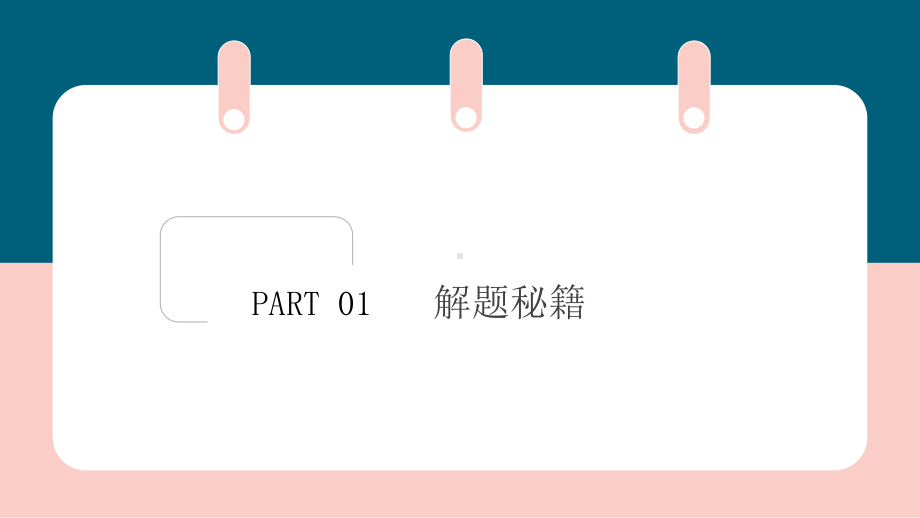 PART 01 解题秘籍